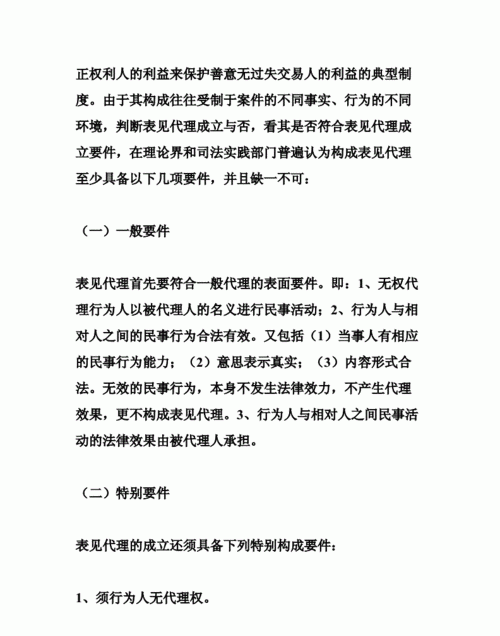 正权利人的利益来保护善意无过失交易人的利益的典型制度。由于其构成往往受制于案件的不同事实、行为的不同环境，判断表见代理成立与否，看其是否符合表见代理成立要件，在理论界和司法实践部门普遍认为构成表见代理至少具备以下几项要件，并且缺一不可：

（一）一般要件

表见代理首先要符合一般代理的表面要件。即：1、无权代理行为人以被代理人的名义进行民事活动；2、行为人与相对人之间的民事行为合法有效。又包括（1）当事人有相应的民事行为能力；（2）意思表示真实；（3）内容形式合法。无效的民事行为，本身不发生法律效力，不产生代理效果，更不构成表见代理。3、行为人与相对人之间民事活动的法律效果由被代理人承担。

（二）特别要件

表见代理的成立还须具备下列特别构成要件：

1、须行为人无代理权。